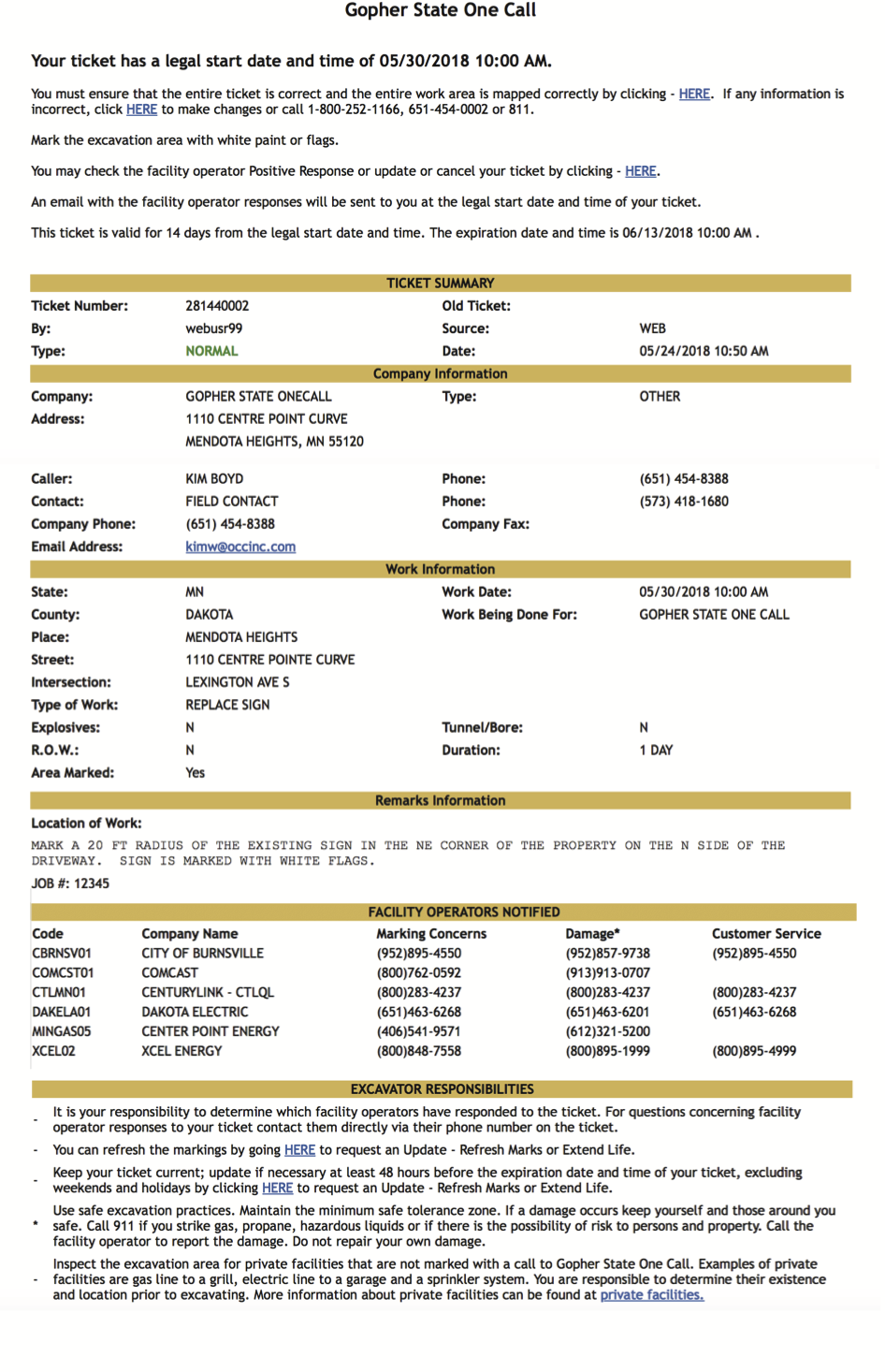 Gopher State One Call

Your ticket has a legal start date and time of 05/30/2018 10:00 AM.

You must ensure that the entire ticket is correct and the entire work area is mapped correctly by clicking - HERE. If any information is incorrect, click HERE to make changes or call 1-800-252-1166, 651-454-0002 or 811.

Mark the excavation area with white paint or flags.

You may check the facility operator Positive Response or update or cancel your ticket by clicking - HERE.

An email with the facility operator responses will be sent to you at the legal start date and time of your ticket.

This ticket is valid for 14 days from the legal start date and time. The expiration date and time is 06/13/2018 10:00 AM .

TICKET SUMMARY

| | | | |
|---|---|---|---|
| Ticket Number: | 281440002 | Old Ticket: | |
| By: | webusr99 | Source: | WEB |
| Type: | NORMAL | Date: | 05/24/2018 10:50 AM |

Company Information

| | | | |
|---|---|---|---|
| Company: | GOPHER STATE ONECALL | Type: | OTHER |
| Address: | 1110 CENTRE POINT CURVE | | |
| | MENDOTA HEIGHTS, MN 55120 | | |
| Caller: | KIM BOYD | Phone: | (651) 454-8388 |
| Contact: | FIELD CONTACT | Phone: | (573) 418-1680 |
| Company Phone: | (651) 454-8388 | Company Fax: | |
| Email Address: | kimw@occinc.com | | |

Work Information

| | | | |
|---|---|---|---|
| State: | MN | Work Date: | 05/30/2018 10:00 AM |
| County: | DAKOTA | Work Being Done For: | GOPHER STATE ONE CALL |
| Place: | MENDOTA HEIGHTS | | |
| Street: | 1110 CENTRE POINTE CURVE | | |
| Intersection: | LEXINGTON AVE S | | |
| Type of Work: | REPLACE SIGN | | |
| Explosives: | N | Tunnel/Bore: | N |
| R.O.W.: | N | Duration: | 1 DAY |
| Area Marked: | Yes | | |

Remarks Information

Location of Work:
MARK A 20 FT RADIUS OF THE EXISTING SIGN IN THE NE CORNER OF THE PROPERTY ON THE N SIDE OF THE DRIVEWAY. SIGN IS MARKED WITH WHITE FLAGS.
JOB #: 12345

FACILITY OPERATORS NOTIFIED

| Code | Company Name | Marking Concerns | Damage* | Customer Service |
|---|---|---|---|---|
| CBRNSV01 | CITY OF BURNSVILLE | (952)895-4550 | (952)857-9738 | (952)895-4550 |
| COMCST01 | COMCAST | (800)762-0592 | (913)913-0707 | |
| CTLMN01 | CENTURYLINK - CTLQL | (800)283-4237 | (800)283-4237 | (800)283-4237 |
| DAKELA01 | DAKOTA ELECTRIC | (651)463-6268 | (651)463-6201 | (651)463-6268 |
| MINGAS05 | CENTER POINT ENERGY | (406)541-9571 | (612)321-5200 | |
| XCEL02 | XCEL ENERGY | (800)848-7558 | (800)895-1999 | (800)895-4999 |

EXCAVATOR RESPONSIBILITIES

- It is your responsibility to determine which facility operators have responded to the ticket. For questions concerning facility operator responses to your ticket contact them directly via their phone number on the ticket.
- You can refresh the markings by going HERE to request an Update - Refresh Marks or Extend Life.
- Keep your ticket current; update if necessary at least 48 hours before the expiration date and time of your ticket, excluding weekends and holidays by clicking HERE to request an Update - Refresh Marks or Extend Life.
* Use safe excavation practices. Maintain the minimum safe tolerance zone. If a damage occurs keep yourself and those around you safe. Call 911 if you strike gas, propane, hazardous liquids or if there is the possibility of risk to persons and property. Call the facility operator to report the damage. Do not repair your own damage.
- Inspect the excavation area for private facilities that are not marked with a call to Gopher State One Call. Examples of private facilities are gas line to a grill, electric line to a garage and a sprinkler system. You are responsible to determine their existence and location prior to excavating. More information about private facilities can be found at private facilities.